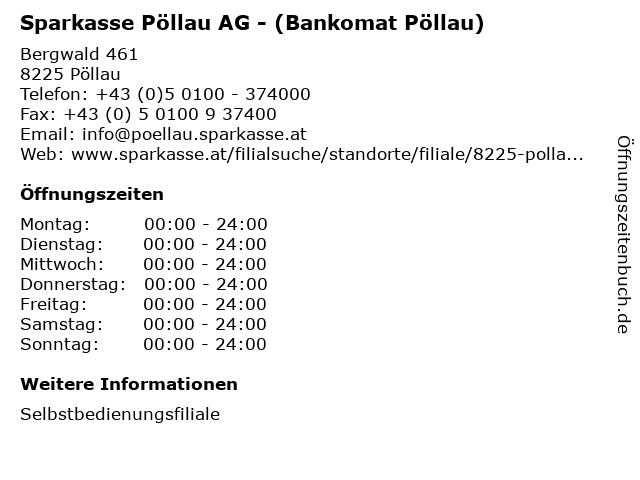 Sparkasse Pöllau AG - (Bankomat Pöllau)

Bergwald 461
8225 Pöllau
Telefon: +43 (0)5 0100 - 374000
Fax: +43 (0) 5 0100 9 37400
Email: info@poellau.sparkasse.at
Web: www.sparkasse.at/filialsuche/standorte/filiale/8225-polla...

Öffnungszeiten

Montag: 00:00 - 24:00
Dienstag: 00:00 - 24:00
Mittwoch: 00:00 - 24:00
Donnerstag: 00:00 - 24:00
Freitag: 00:00 - 24:00
Samstag: 00:00 - 24:00
Sonntag: 00:00 - 24:00

Weitere Informationen

Selbstbedienungsfiliale

Öffnungszeitenbuch.de